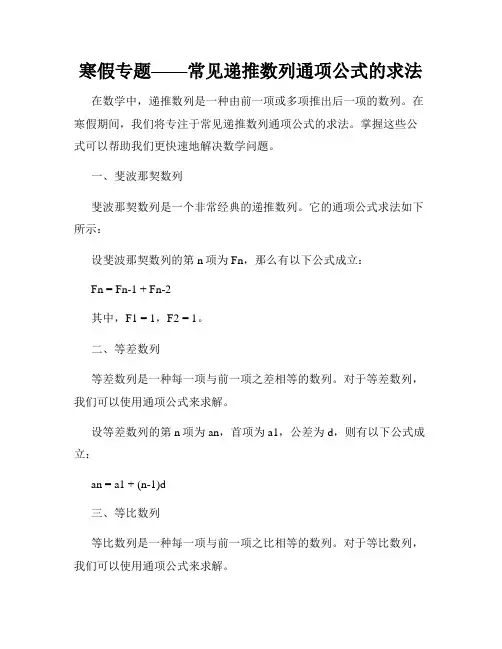 寒假专题——常见递推数列通项公式的求法

在数学中，递推数列是一种由前一项或多项推出后一项的数列。在寒假期间，我们将专注于常见递推数列通项公式的求法。掌握这些公式可以帮助我们更快速地解决数学问题。

一、斐波那契数列

斐波那契数列是一个非常经典的递推数列。它的通项公式求法如下所示：

设斐波那契数列的第 n 项为 Fn，那么有以下公式成立：

Fn = Fn-1 + Fn-2

其中，F1 = 1，F2 = 1。

二、等差数列

等差数列是一种每一项与前一项之差相等的数列。对于等差数列，我们可以使用通项公式来求解。

设等差数列的第 n 项为 an，首项为 a1，公差为 d，则有以下公式成立：

an = a1 + (n-1)d

三、等比数列

等比数列是一种每一项与前一项之比相等的数列。对于等比数列，我们可以使用通项公式来求解。